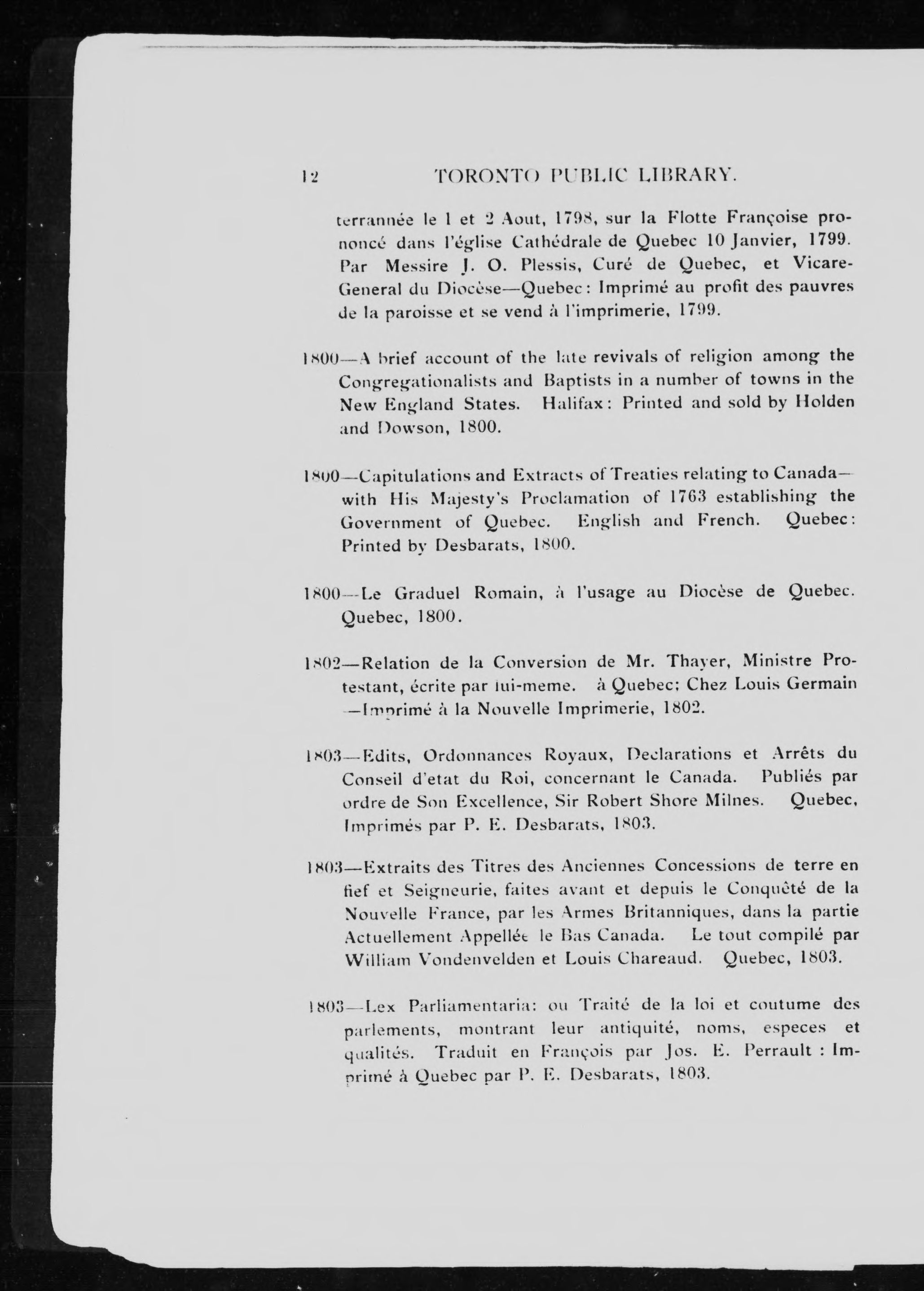 12 TORONTO PUBLIC LIBRARY.

terrannée le 1 et 2 Aout, 1798, sur la Flotte Françoise prononcé dans l'église Cathédrale de Quebec 10 Janvier, 1799. Par Messire J. O. Plessis, Curé de Quebec, et Vicare-General du Diocèse—Quebec: Imprimé au profit des pauvres de la paroisse et se vend à l'imprimerie, 1799.

1800—A brief account of the late revivals of religion among the Congregationalists and Baptists in a number of towns in the New England States. Halifax: Printed and sold by Holden and Dowson, 1800.

1800—Capitulations and Extracts of Treaties relating to Canada—with His Majesty's Proclamation of 1763 establishing the Government of Quebec. English and French. Quebec: Printed by Desbarats, 1800.

1800—Le Graduel Romain, à l'usage au Diocèse de Quebec. Quebec, 1800.

1802—Relation de la Conversion de Mr. Thayer, Ministre Protestant, écrite par lui-meme. à Quebec; Chez Louis Germain —Imprimé à la Nouvelle Imprimerie, 1802.

1803—Edits, Ordonnances Royaux, Declarations et Arrêts du Conseil d'etat du Roi, concernant le Canada. Publiés par ordre de Son Excellence, Sir Robert Shore Milnes. Quebec, Imprimés par P. E. Desbarats, 1803.

1803—Extraits des Titres des Anciennes Concessions de terre en fief et Seigneurie, faites avant et depuis le Conquêté de la Nouvelle France, par les Armes Britanniques, dans la partie Actuellement Appellée le Bas Canada. Le tout compilé par William Vondenvelden et Louis Chareaud. Quebec, 1803.

1803—Lex Parliamentaria: ou Traité de la loi et coutume des parlements, montrant leur antiquité, noms, especes et qualités. Traduit en François par Jos. E. Perrault : Imprimé à Quebec par P. E. Desbarats, 1803.